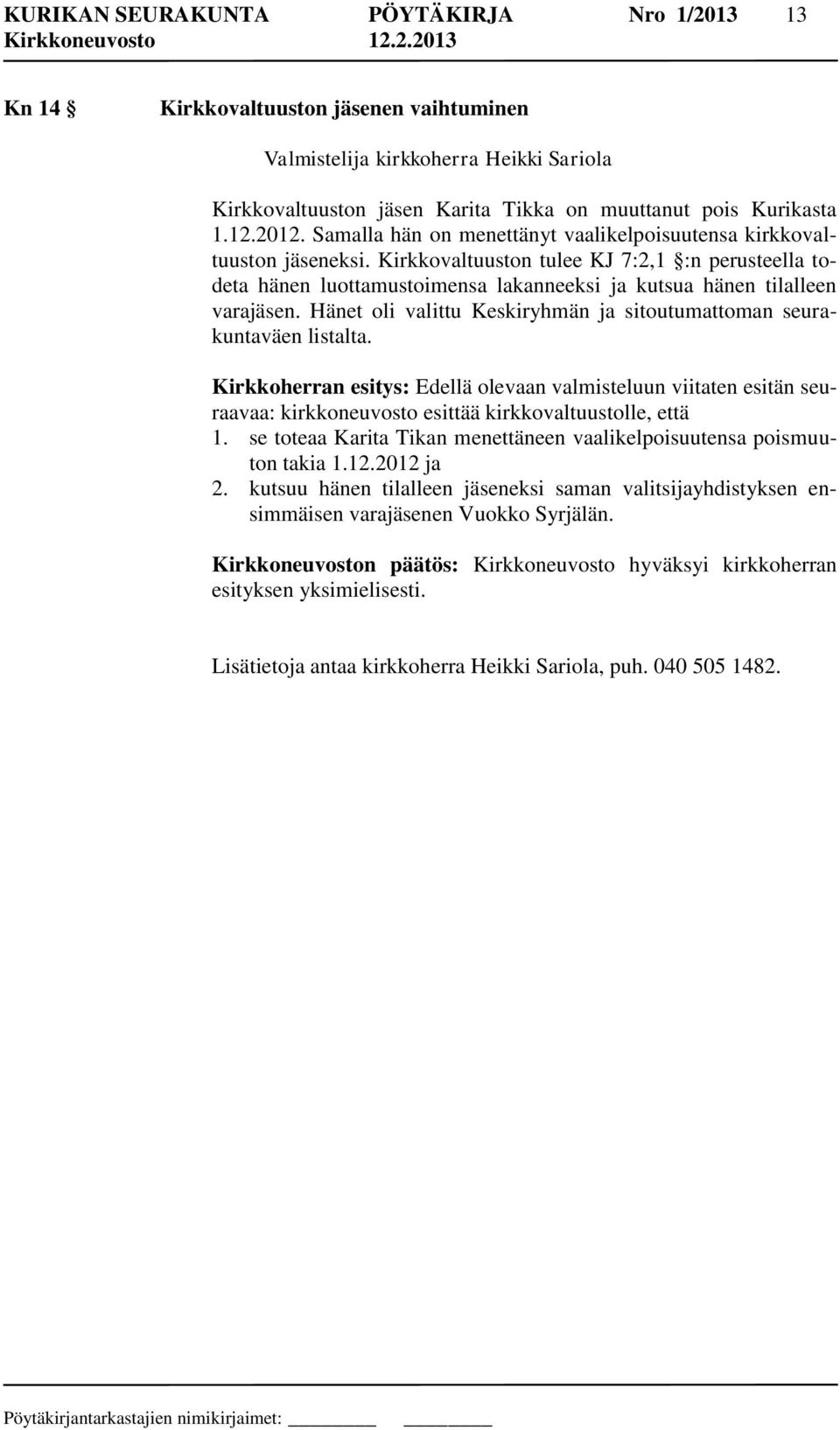 KURIKAN SEURAKUNTA PÖYTÄKIRJA Nro 1/2013 13
Kirkkoneuvosto 12.2.2013

Kn 14 § Kirkkovaltuuston jäsenen vaihtuminen

Valmistelija kirkkoherra Heikki Sariola

Kirkkovaltuuston jäsen Karita Tikka on muuttanut pois Kurikasta 1.12.2012. Samalla hän on menettänyt vaalikelpoisuutensa kirkkovaltuuston jäseneksi. Kirkkovaltuuston tulee KJ 7:2,1 §:n perusteella todeta hänen luottamustoimensa lakanneeksi ja kutsua hänen tilalleen varajäsen. Hänet oli valittu Keskiryhmän ja sitoutumattoman seurakuntaväen listalta.

Kirkkoherran esitys: Edellä olevaan valmisteluun viitaten esitän seuraavaa: kirkkoneuvosto esittää kirkkovaltuustolle, että
1. se toteaa Karita Tikan menettäneen vaalikelpoisuutensa poismuuton takia 1.12.2012 ja
2. kutsuu hänen tilalleen jäseneksi saman valitsijayhdistyksen ensimmäisen varajäsenen Vuokko Syrjälän.

Kirkkoneuvoston päätös: Kirkkoneuvosto hyväksyi kirkkoherran esityksen yksimielisesti.

Lisätietoja antaa kirkkoherra Heikki Sariola, puh. 040 505 1482.

Pöytäkirjantarkastajien nimikirjaimet: